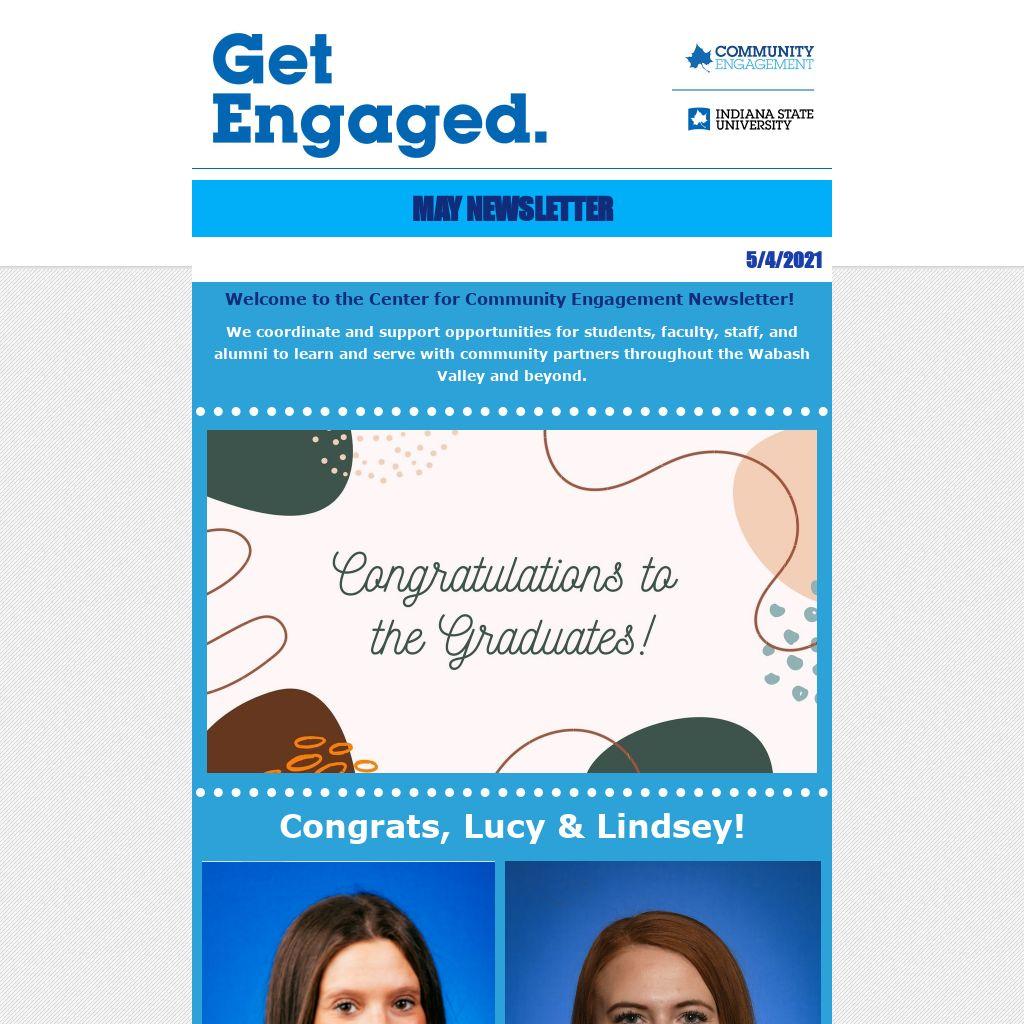 Get
Engaged.

COMMUNITY
ENGAGEMENT

INDIANA STATE
UNIVERSITY

MAY NEWSLETTER

5/4/2021

Welcome to the Center for Community Engagement Newsletter!

We coordinate and support opportunities for students, faculty, staff, and alumni to learn and serve with community partners throughout the Wabash Valley and beyond.

Congratulations to the Graduates!

Congrats, Lucy & Lindsey!